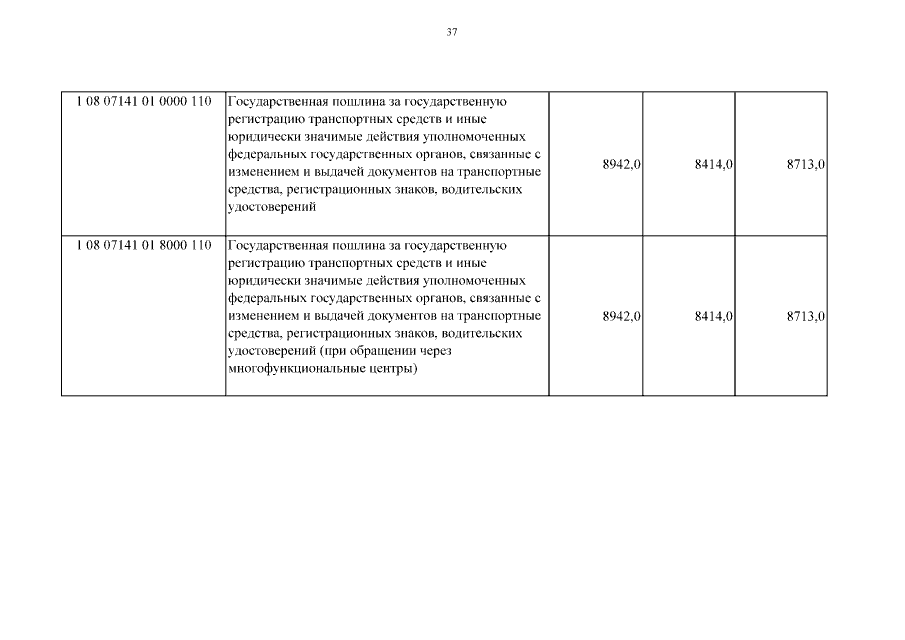 37

| 1 08 07141 01 0000 110 | Государственная пошлина за государственную регистрацию транспортных средств и иные юридически значимые действия уполномоченных федеральных государственных органов, связанные с изменением и выдачей документов на транспортные средства, регистрационных знаков, водительских удостоверений | 8942,0 | 8414,0 | 8713,0 |
|---|---|---|---|---|
| 1 08 07141 01 8000 110 | Государственная пошлина за государственную регистрацию транспортных средств и иные юридически значимые действия уполномоченных федеральных государственных органов, связанные с изменением и выдачей документов на транспортные средства, регистрационных знаков, водительских удостоверений (при обращении через многофункциональные центры) | 8942,0 | 8414,0 | 8713,0 |